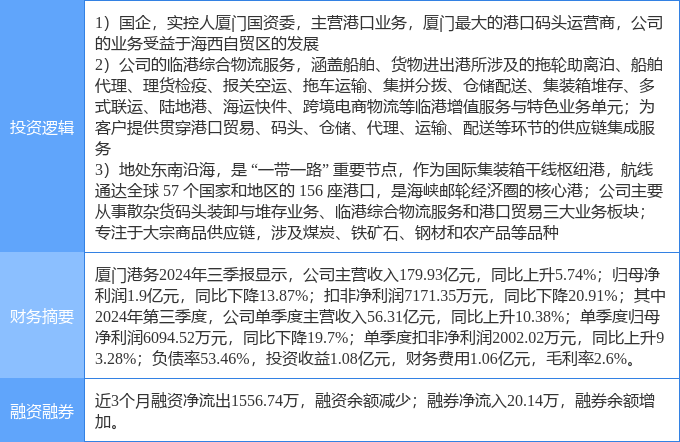 | 投资逻辑 | 1）国企，实控人厦门国资委，主营港口业务，厦门最大的港口码头运营商，公司的业务受益于海西自贸区的发展 2）公司的临港综合物流服务，涵盖船舶、货物进出港所涉及的拖轮助离泊、船舶代理、理货检疫、报关空运、拖车运输、集拼分拨、仓储配送、集装箱堆存、多式联运、陆地港、海运快件、跨境电商物流等临港增值服务与特色业务单元；为客户提供贯穿港口贸易、码头、仓储、代理、运输、配送等环节的供应链集成服务 3）地处东南沿海，是“一带一路”重要节点，作为国际集装箱干线枢纽港，航线通达全球57个国家和地区的156座港口，是海峡邮轮经济圈的核心港；公司主要从事散杂货码头装卸与堆存业务、临港综合物流服务和港口贸易三大业务板块；专注于大宗商品供应链，涉及煤炭、铁矿石、钢材和农产品等品种 |
|---|---|
| 财务摘要 | 厦门港务2024年三季报显示，公司主营收入179.93亿元，同比上升5.74%；归母净利润1.9亿元，同比下降13.87%；扣非净利润7171.35万元，同比下降20.91%；其中2024年第三季度，公司单季度主营收入56.31亿元，同比上升10.38%；单季度归母净利润6094.52万元，同比下降19.7%；单季度扣非净利润2002.02万元，同比上升93.28%；负债率53.46%，投资收益1.08亿元，财务费用1.06亿元，毛利率2.6%。 |
| 融资融券 | 近3个月融资净流出1556.74万，融资余额减少；融券净流入20.14万，融券余额增加。 |